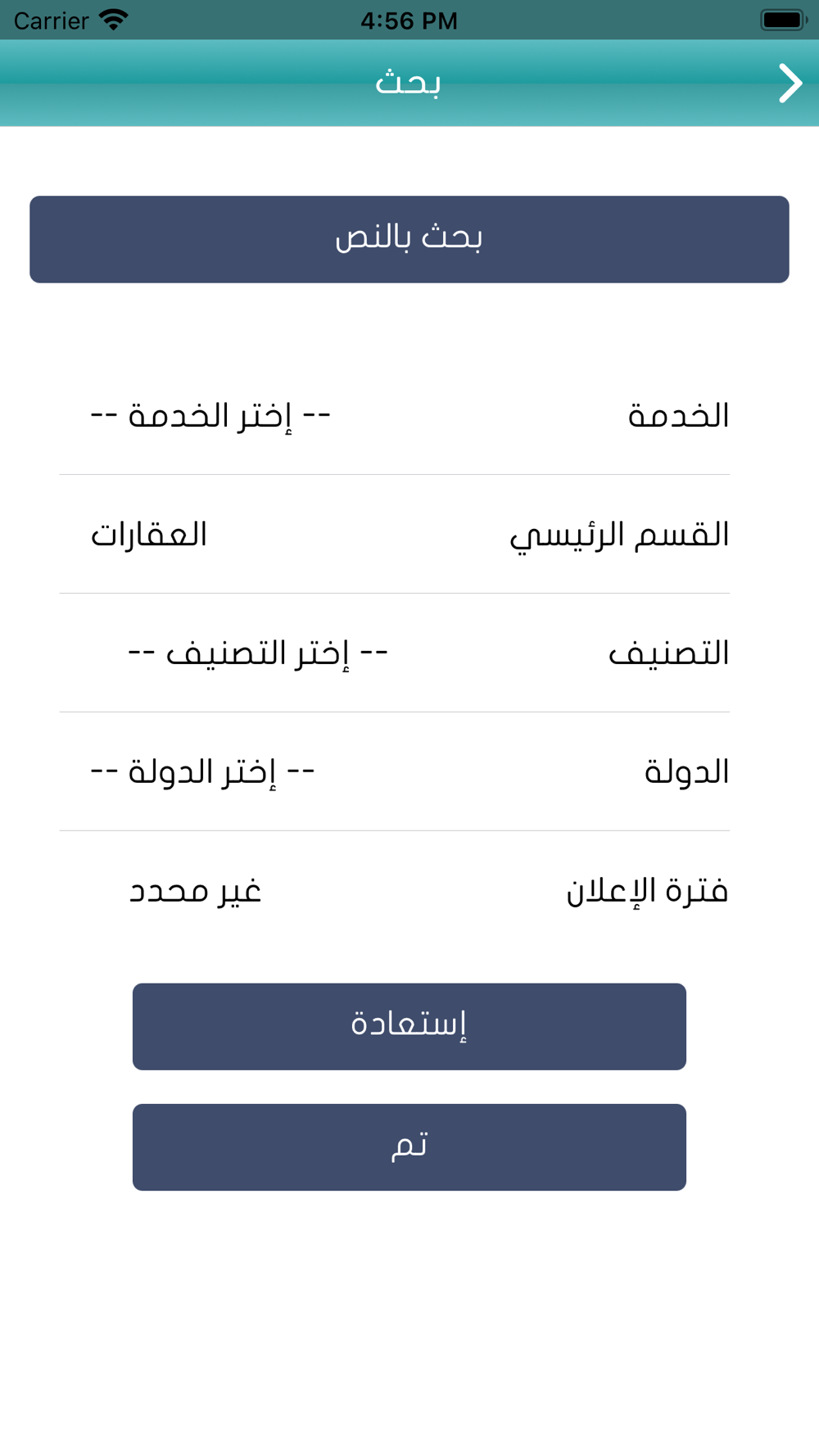 Carrier 4:56 PM

بحث

بحث بالنص

الخدمة -- إختر الخدمة --

القسم الرئيسي العقارات

التصنيف -- إختر التصنيف --

الدولة -- إختر الدولة --

فترة الإعلان غير محدد

إستعادة

تم